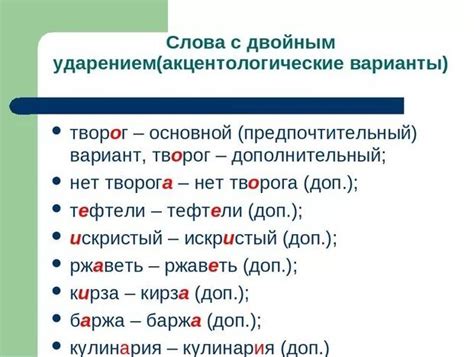 Слова с двойным ударением(акцентологические варианты)

• творог – основной (предпочтительный) вариант, творог – дополнительный;
• нет творога – нет творога (доп.);
• тефтели – тефтели (доп.);
• искристый – искристый (доп.);
• ржаветь – ржаветь (доп.);
• кирза – кирза (доп.);
• баржа – баржа (доп.);
• кулинария – кулинария (доп.)